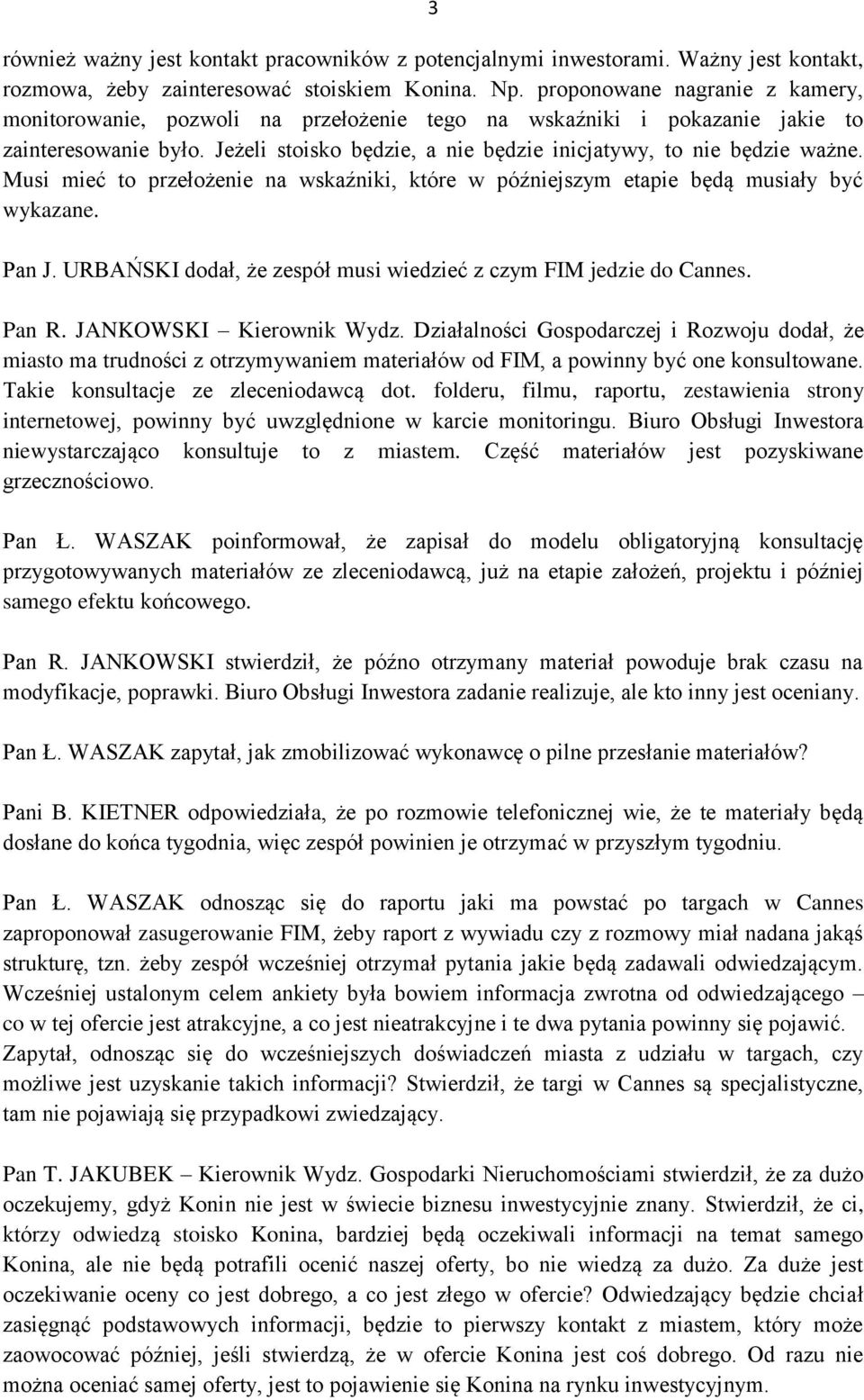 3

również ważny jest kontakt pracowników z potencjalnymi inwestorami. Ważny jest kontakt, rozmowa, żeby zainteresować stoiskiem Konina. Np. proponowane nagranie z kamery, monitorowanie, pozwoli na przełożenie tego na wskaźniki i pokazanie jakie to zainteresowanie było. Jeżeli stoisko będzie, a nie będzie inicjatywy, to nie będzie ważne. Musi mieć to przełożenie na wskaźniki, które w późniejszym etapie będą musiały być wykazane.

Pan J. URBAŃSKI dodał, że zespół musi wiedzieć z czym FIM jedzie do Cannes.

Pan R. JANKOWSKI – Kierownik Wydz. Działalności Gospodarczej i Rozwoju dodał, że miasto ma trudności z otrzymywaniem materiałów od FIM, a powinny być one konsultowane. Takie konsultacje ze zleceniodawcą dot. folderu, filmu, raportu, zestawienia strony internetowej, powinny być uwzględnione w karcie monitoringu. Biuro Obsługi Inwestora niewystarczająco konsultuje to z miastem. Część materiałów jest pozyskiwane grzecznościowo.

Pan Ł. WASZAK poinformował, że zapisał do modelu obligatoryjną konsultację przygotowywanych materiałów ze zleceniodawcą, już na etapie założeń, projektu i później samego efektu końcowego.

Pan R. JANKOWSKI stwierdził, że późno otrzymany materiał powoduje brak czasu na modyfikacje, poprawki. Biuro Obsługi Inwestora zadanie realizuje, ale kto inny jest oceniany.

Pan Ł. WASZAK zapytał, jak zmobilizować wykonawcę o pilne przesłanie materiałów?

Pani B. KIETNER odpowiedziała, że po rozmowie telefonicznej wie, że te materiały będą dosłane do końca tygodnia, więc zespół powinien je otrzymać w przyszłym tygodniu.

Pan Ł. WASZAK odnosząc się do raportu jaki ma powstać po targach w Cannes zaproponował zasugerowanie FIM, żeby raport z wywiadu czy z rozmowy miał nadana jakąś strukturę, tzn. żeby zespół wcześniej otrzymał pytania jakie będą zadawali odwiedzającym. Wcześniej ustalonym celem ankiety była bowiem informacja zwrotna od odwiedzającego – co w tej ofercie jest atrakcyjne, a co jest nieatrakcyjne i te dwa pytania powinny się pojawić. Zapytał, odnosząc się do wcześniejszych doświadczeń miasta z udziału w targach, czy możliwe jest uzyskanie takich informacji? Stwierdził, że targi w Cannes są specjalistyczne, tam nie pojawiają się przypadkowi zwiedzający.

Pan T. JAKUBEK – Kierownik Wydz. Gospodarki Nieruchomościami stwierdził, że za dużo oczekujemy, gdyż Konin nie jest w świecie biznesu inwestycyjnie znany. Stwierdził, że ci, którzy odwiedzą stoisko Konina, bardziej będą oczekiwali informacji na temat samego Konina, ale nie będą potrafili ocenić naszej oferty, bo nie wiedzą za dużo. Za duże jest oczekiwanie oceny co jest dobrego, a co jest złego w ofercie? Odwiedzający będzie chciał zasięgnąć podstawowych informacji, będzie to pierwszy kontakt z miastem, który może zaowocować później, jeśli stwierdzą, że w ofercie Konina jest coś dobrego. Od razu nie można oceniać samej oferty, jest to pojawienie się Konina na rynku inwestycyjnym.